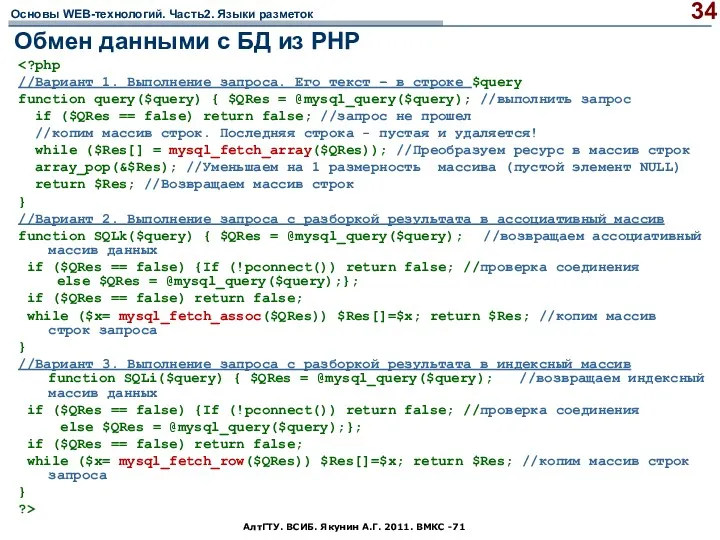 Основы WEB-технологий. Часть2. Языки разметок

34

Обмен данными с БД из PHP

<?php
//Вариант 1. Выполнение запроса. Его текст – в строке $query
function query($query) { $QRes = @mysql_query($query); //выполнить запрос
 if ($QRes == false) return false; //запрос не прошел
 //копим массив строк. Последняя строка - пустая и удаляется!
 while ($Res[] = mysql_fetch_array($QRes)); //Преобразуем ресурс в массив строк
 array_pop(&$Res); //Уменьшаем на 1 размерность массива (пустой элемент NULL)
 return $Res; //Возвращаем массив строк
}
//Вариант 2. Выполнение запроса с разборкой результата в ассоциативный массив
function SQLk($query) { $QRes = @mysql_query($query); //возвращаем ассоциативный массив данных
 if ($QRes == false) {If (!pconnect()) return false; //проверка соединения
 else $QRes = @mysql_query($query);};
 if ($QRes == false) return false;
 while ($x= mysql_fetch_assoc($QRes)) $Res[]=$x; return $Res; //копим массив строк запроса
}
//Вариант 3. Выполнение запроса с разборкой результата в индексный массив
 function SQLi($query) { $QRes = @mysql_query($query); //возвращаем индексный массив данных
 if ($QRes == false) {If (!pconnect()) return false; //проверка соединения
 else $QRes = @mysql_query($query);};
 if ($QRes == false) return false;
 while ($x= mysql_fetch_row($QRes)) $Res[]=$x; return $Res; //копим массив строк запроса
}
?>

АлтГТУ. ВСИБ. Якунин А.Г. 2011. ВМКС -71